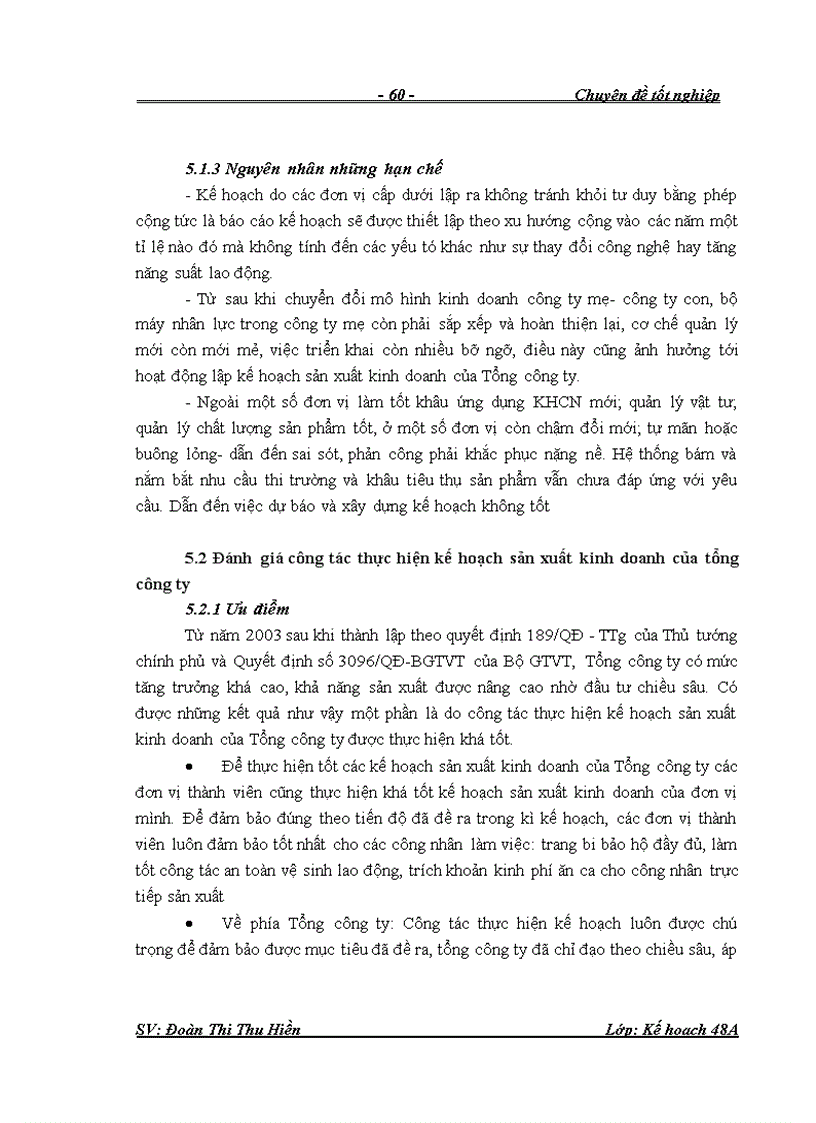 - 60 - Chuyên đề tốt nghiệp

5.1.3 Nguyên nhân những hạn chế

- Kế hoạch do các đơn vị cấp dưới lập ra không tránh khỏi tư duy bằng phép cộng tức là báo cáo kế hoạch sẽ được thiết lập theo xu hướng cộng vào các năm một tỉ lệ nào đó mà không tính đến các yếu tó khác như sự thay đổi công nghệ hay tăng năng suất lao động.

- Từ sau khi chuyển đổi mô hình kinh doanh công ty mẹ- công ty con, bộ máy nhân lực trong công ty mẹ còn phải sắp xếp và hoàn thiện lại, cơ chế quản lý mới còn mới mẻ, việc triển khai còn nhiều bỡ ngỡ, điều này cũng ảnh hưởng tới hoạt động lập kế hoạch sản xuất kinh doanh của Tổng công ty.

- Ngoài một số đơn vị làm tốt khâu ứng dụng KHCN mới; quản lý vật tư, quản lý chất lượng sản phẩm tốt, ở một số đơn vị còn chậm đổi mới; tự mãn hoặc buông lỏng- dẫn đến sai sót, phản công phải khắc phục nặng nề. Hệ thống bám và nắm bắt nhu cầu thi trường và khâu tiêu thụ sản phẩm vẫn chưa đáp ứng với yêu cầu. Dẫn đến việc dự báo và xây dựng kế hoạch không tốt

5.2 Đánh giá công tác thực hiện kế hoạch sản xuất kinh doanh của tổng công ty

5.2.1 Ưu điểm

Từ năm 2003 sau khi thành lập theo quyết định 189/QĐ - TTg của Thủ tướng chính phủ và Quyết định số 3096/QĐ-BGTVT của Bộ GTVT, Tổng công ty có mức tăng trưởng khá cao, khả năng sản xuất được nâng cao nhờ đầu tư chiều sâu. Có được những kết quả như vậy một phần là do công tác thực hiện kế hoạch sản xuất kinh doanh của Tổng công ty được thực hiện khá tốt.

• Để thực hiện tốt các kế hoạch sản xuất kinh doanh của Tổng công ty các đơn vị thành viên cũng thực hiện khá tốt kế hoạch sản xuất kinh doanh của đơn vị mình. Để đảm bảo đúng theo tiến độ đã đề ra trong kì kế hoạch, các đơn vị thành viên luôn đảm bảo tốt nhất cho các công nhân làm việc: trang bi bảo hộ đầy đủ, làm tốt công tác an toàn vệ sinh lao động, trích khoản kinh phí ăn ca cho công nhân trực tiếp sản xuất

• Về phía Tổng công ty: Công tác thực hiện kế hoạch luôn được chú trọng để đảm bảo được mục tiêu đã đề ra, tổng công ty đã chỉ đạo theo chiều sâu, áp

SV: Đoàn Thi Thu Hiền Lớp: Kế hoach 48A